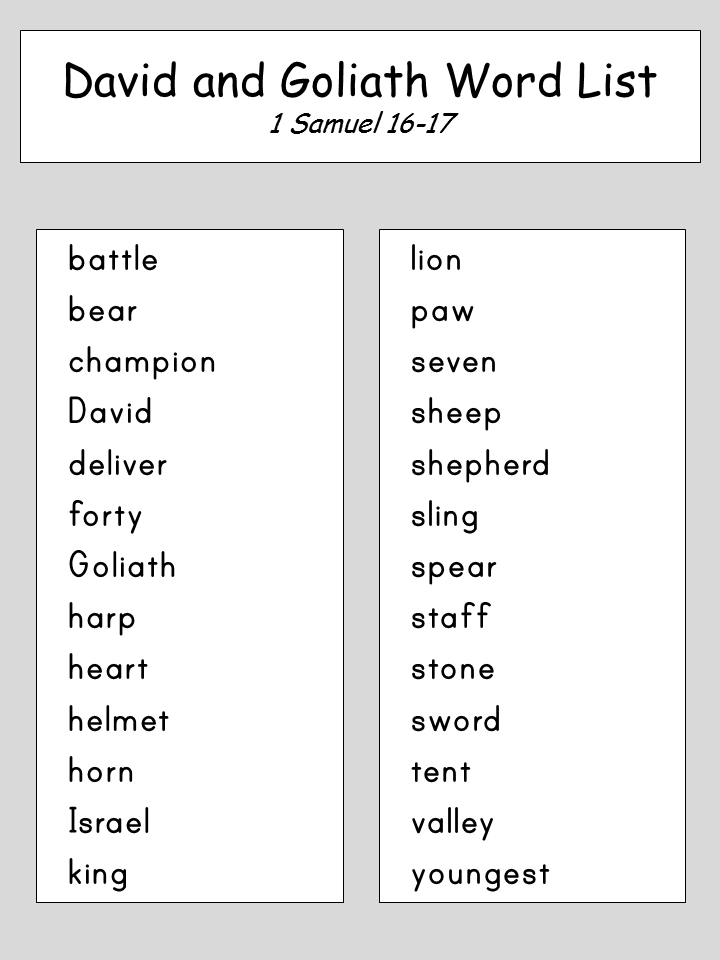 David and Goliath Word List
1 Samuel 16-17

battle
bear
champion
David
deliver
forty
Goliath
harp
heart
helmet
horn
Israel
king

lion
paw
seven
sheep
shepherd
sling
spear
staff
stone
sword
tent
valley
youngest